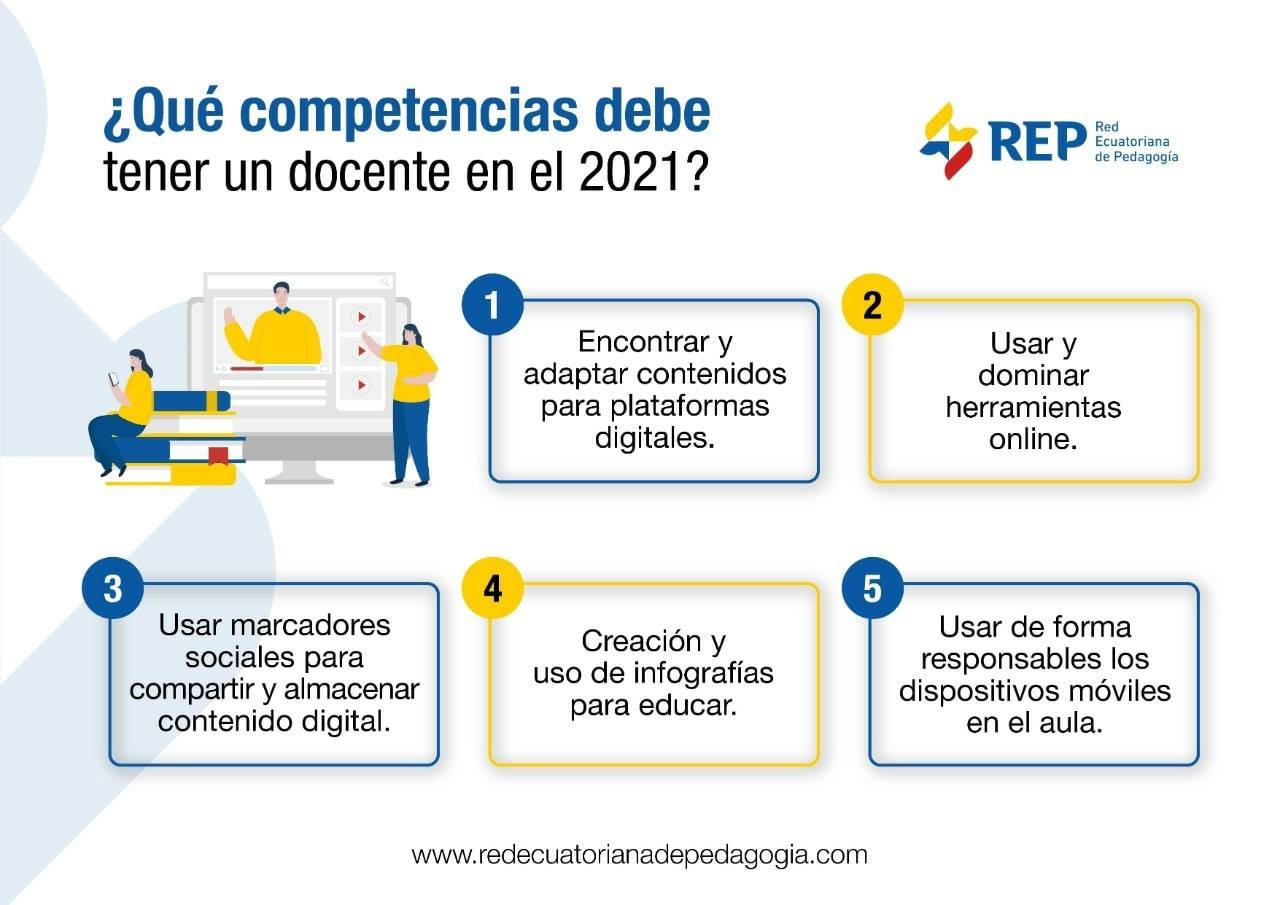 ¿Qué competencias debe tener un docente en el 2021?

REP Red Ecuatoriana de Pedagogía

1
Encontrar y adaptar contenidos para plataformas digitales.

2
Usar y dominar herramientas online.

3
Usar marcadores sociales para compartir y almacenar contenido digital.

4
Creación y uso de infografías para educar.

5
Usar de forma responsables los dispositivos móviles en el aula.

www.redecuatorianadepedagogia.com